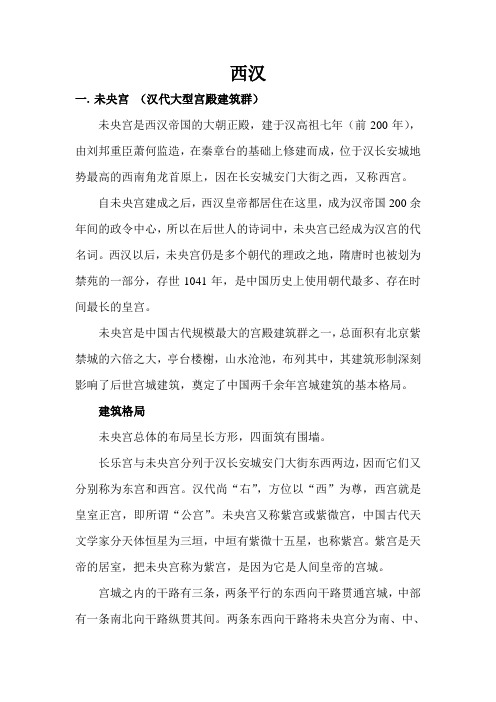 西汉

一. 未央宫 （汉代大型宫殿建筑群）

未央宫是西汉帝国的大朝正殿，建于汉高祖七年（前 200 年），由刘邦重臣萧何监造，在秦章台的基础上修建而成，位于汉长安城地势最高的西南角龙首原上，因在长安城安门大街之西，又称西宫。

自未央宫建成之后，西汉皇帝都居住在这里，成为汉帝国 200 余年间的政令中心，所以在后世人的诗词中，未央宫已经成为汉宫的代名词。西汉以后，未央宫仍是多个朝代的理政之地，隋唐时也被划为禁苑的一部分，存世 1041 年，是中国历史上使用朝代最多、存在时间最长的皇宫。

未央宫是中国古代规模最大的宫殿建筑群之一，总面积有北京紫禁城的六倍之大，亭台楼榭，山水沧池，布列其中，其建筑形制深刻影响了后世宫城建筑，奠定了中国两千余年宫城建筑的基本格局。

建筑格局

未央宫总体的布局呈长方形，四面筑有围墙。

长乐宫与未央宫分列于汉长安城安门大街东西两边，因而它们又分别称为东宫和西宫。汉代尚“右”，方位以“西”为尊，西宫就是皇室正宫，即所谓“公宫”。未央宫又称紫宫或紫微宫，中国古代天文学家分天体恒星为三垣，中垣有紫微十五星，也称紫宫。紫宫是天帝的居室，把未央宫称为紫宫，是因为它是人间皇帝的宫城。

宫城之内的干路有三条，两条平行的东西向干路贯通宫城，中部有一条南北向干路纵贯其间。两条东西向干路将未央宫分为南、中、